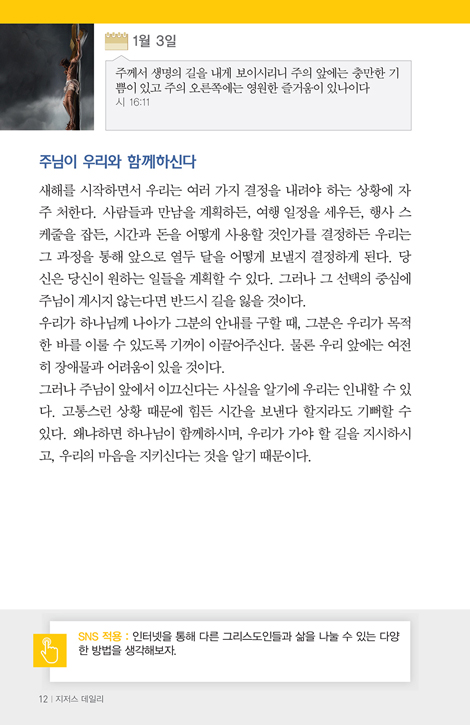 1월 3일

주께서 생명의 길을 내게 보이시리니 주의 앞에는 충만한 기쁨이 있고 주의 오른쪽에는 영원한 즐거움이 있나이다
시 16:11

주님이 우리와 함께하신다

새해를 시작하면서 우리는 여러 가지 결정을 내려야 하는 상황에 자주 처한다. 사람들과 만남을 계획하든, 여행 일정을 세우든, 행사 스케줄을 잡든, 시간과 돈을 어떻게 사용할 것인가를 결정하든 우리는 그 과정을 통해 앞으로 열두 달을 어떻게 보낼지 결정하게 된다. 당신은 당신이 원하는 일들을 계획할 수 있다. 그러나 그 선택의 중심에 주님이 계시지 않는다면 반드시 길을 잃을 것이다.
우리가 하나님께 나아가 그분의 안내를 구할 때, 그분은 우리가 목적한 바를 이룰 수 있도록 기꺼이 이끌어주신다. 물론 우리 앞에는 여전히 장애물과 어려움이 있을 것이다.
그러나 주님이 앞에서 이끄신다는 사실을 알기에 우리는 인내할 수 있다. 고통스런 상황 때문에 힘든 시간을 보낸다 할지라도 기뻐할 수 있다. 왜냐하면 하나님이 함께하시며, 우리가 가야 할 길을 지시하시고, 우리의 마음을 지키신다는 것을 알기 때문이다.

SNS 적용 : 인터넷을 통해 다른 그리스도인들과 삶을 나눌 수 있는 다양한 방법을 생각해보자.

12 | 지저스 데일리